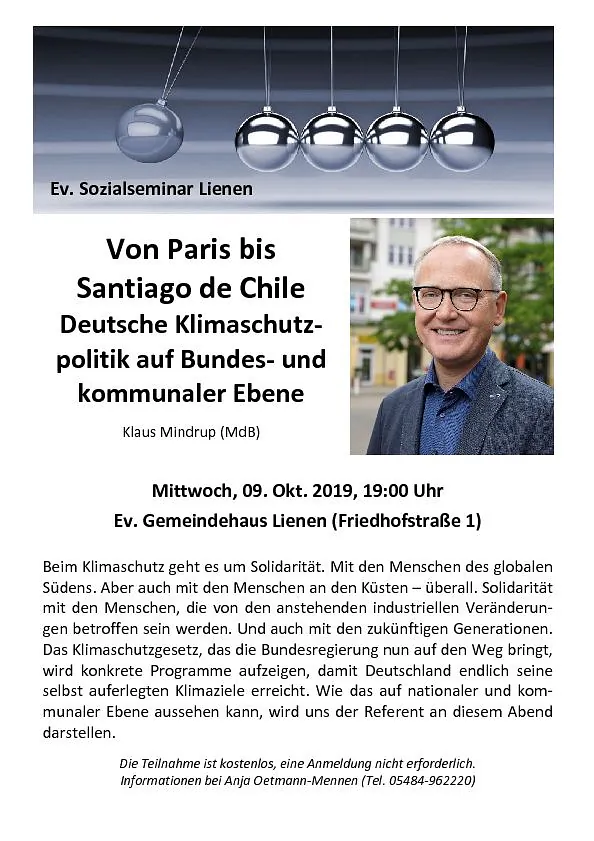 Ev. Sozialseminar Lienen

Von Paris bis Santiago de Chile
Deutsche Klimaschutzpolitik auf Bundes- und kommunaler Ebene

Klaus Mindrup (MdB)

Mittwoch, 09. Okt. 2019, 19:00 Uhr
Ev. Gemeindehaus Lienen (Friedhofstraße 1)

Beim Klimaschutz geht es um Solidarität. Mit den Menschen des globalen Südens. Aber auch mit den Menschen an den Küsten – überall. Solidarität mit den Menschen, die von den anstehenden industriellen Veränderungen betroffen sein werden. Und auch mit den zukünftigen Generationen. Das Klimaschutzgesetz, das die Bundesregierung nun auf den Weg bringt, wird konkrete Programme aufzeigen, damit Deutschland endlich seine selbst auferlegten Klimaziele erreicht. Wie das auf nationaler und kommunaler Ebene aussehen kann, wird uns der Referent an diesem Abend darstellen.

Die Teilnahme ist kostenlos, eine Anmeldung nicht erforderlich.
Informationen bei Anja Oetmann-Mennen (Tel. 05484-962220)